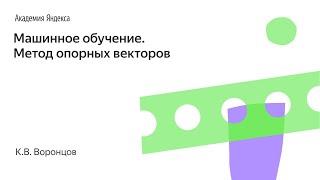 Академия Яндекса

Машинное обучение. Метод опорных векторов

К.В. Воронцов